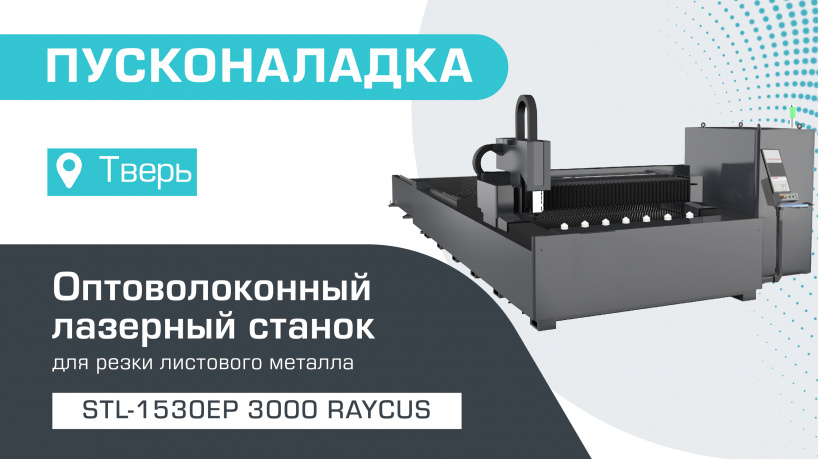 ПУСКОНАЛАДКА

Тверь

Оптоволоконный лазерный станок

для резки листового металла

STL-1530EP 3000 RAYCUS